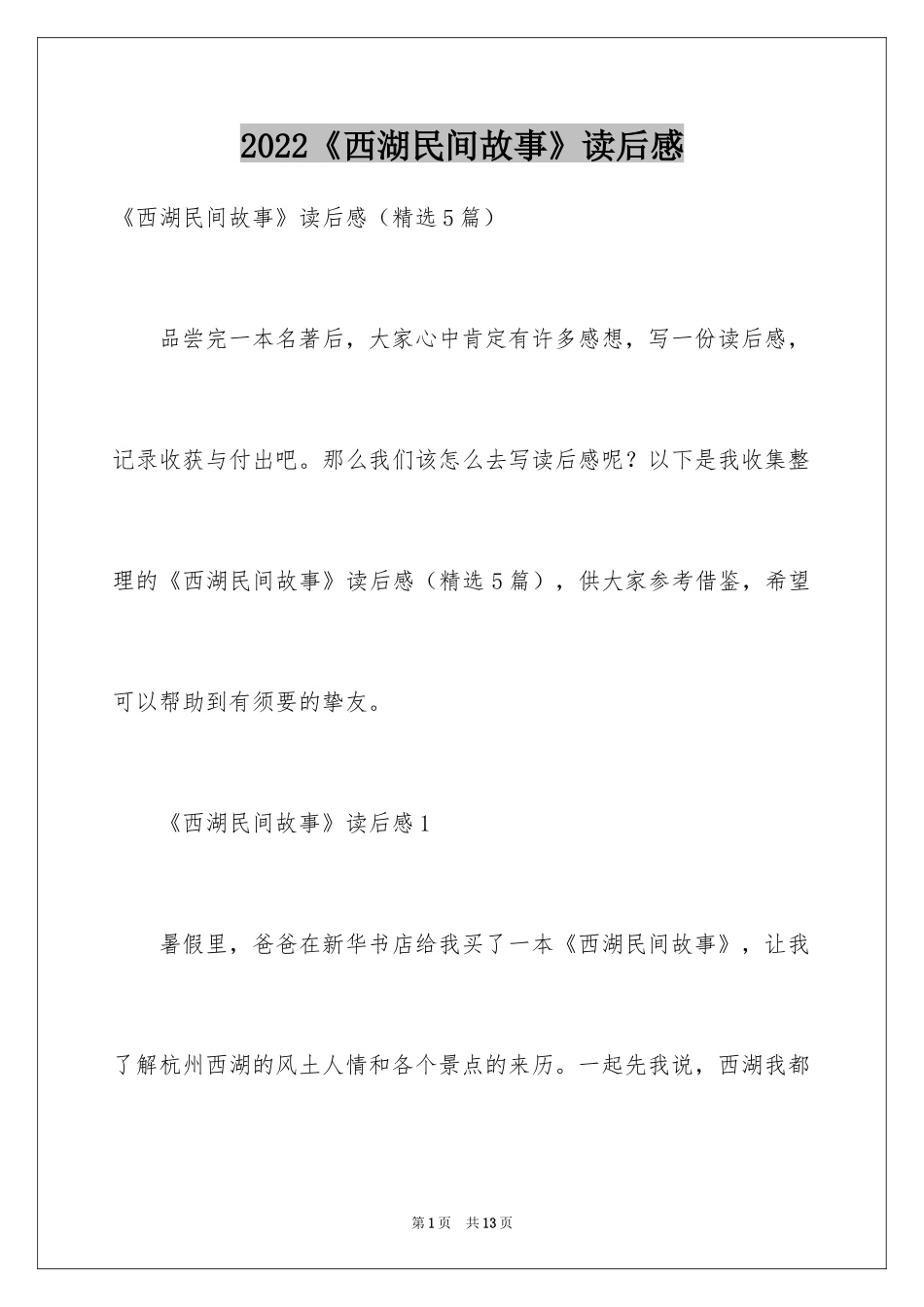 2022《西湖民间故事》读后感

《西湖民间故事》读后感（精选5篇）

品尝完一本名著后，大家心中肯定有许多感想，写一份读后感，记录收获与付出吧。那么我们该怎么去写读后感呢？以下是我收集整理的《西湖民间故事》读后感（精选5篇），供大家参考借鉴，希望可以帮助到有须要的挚友。

《西湖民间故事》读后感1

暑假里，爸爸在新华书店给我买了一本《西湖民间故事》，让我了解杭州西湖的风土人情和各个景点的来历。一起先我说，西湖我都

第1页 共13页